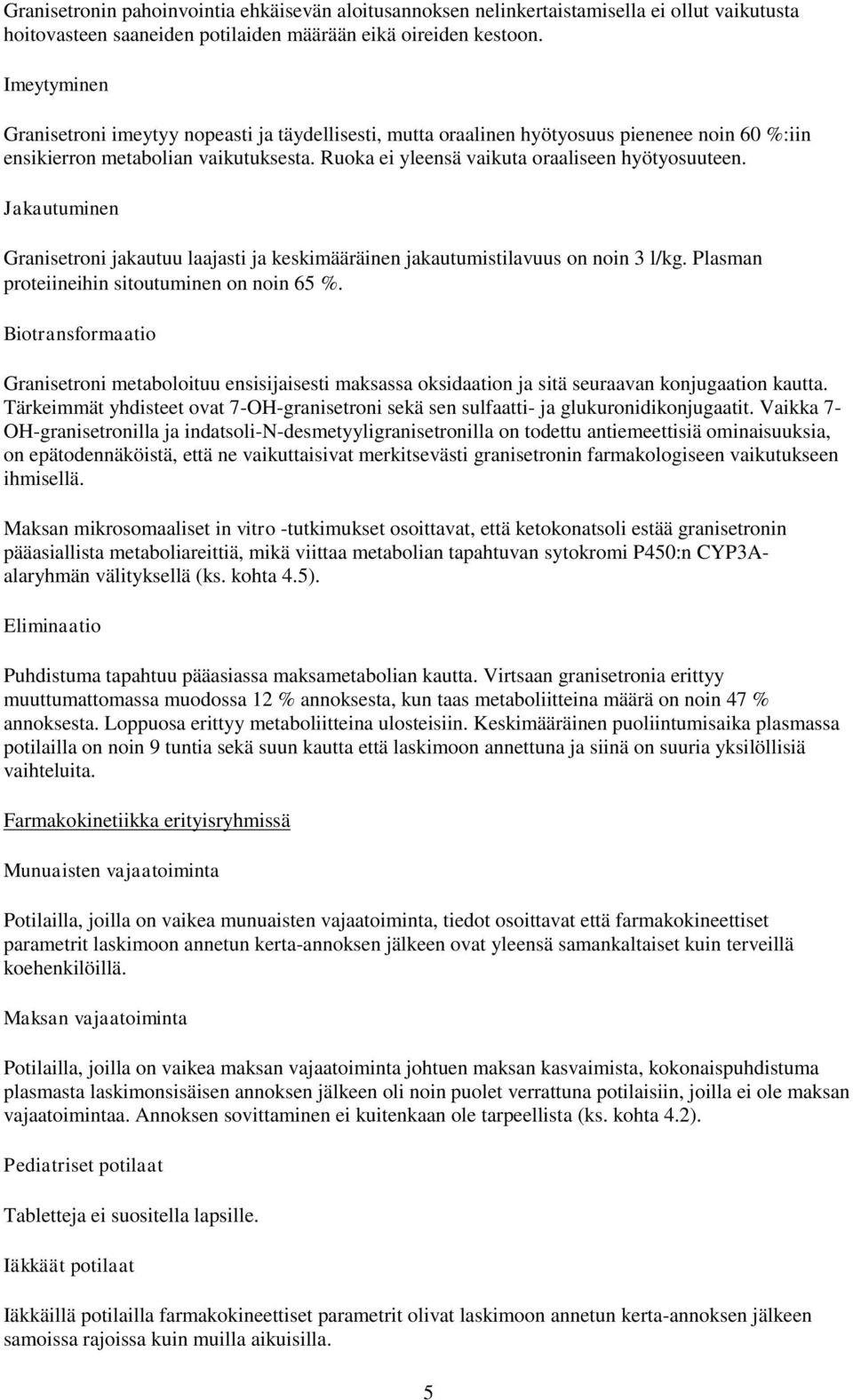 Granisetronin pahoinvointia ehkäisevän aloitusannoksen nelinkertaistamisella ei ollut vaikutusta hoitovasteen saaneiden potilaiden määrään eikä oireiden kestoon.

Imeytyminen

Granisetroni imeytyy nopeasti ja täydellisesti, mutta oraalinen hyötyosuus pienenee noin 60 %:iin ensikierron metabolian vaikutuksesta. Ruoka ei yleensä vaikuta oraaliseen hyötyosuuteen.

Jakautuminen

Granisetroni jakautuu laajasti ja keskimääräinen jakautumistilavuus on noin 3 l/kg. Plasman proteiineihin sitoutuminen on noin 65 %.

Biotransformaatio

Granisetroni metaboloituu ensisijaisesti maksassa oksidaation ja sitä seuraavan konjugaation kautta. Tärkeimmät yhdisteet ovat 7-OH-granisetroni sekä sen sulfaatti- ja glukuronidikonjugaatit. Vaikka 7-OH-granisetronilla ja indatsoli-N-desmetyyligranisetronilla on todettu antiemeettisiä ominaisuuksia, on epätodennäköistä, että ne vaikuttaisivat merkitsevästi granisetronin farmakologiseen vaikutukseen ihmisellä.

Maksan mikrosomaaliset in vitro -tutkimukset osoittavat, että ketokonatsoli estää granisetronin pääasiallista metaboliareittiä, mikä viittaa metabolian tapahtuvan sytokromi P450:n CYP3A-alaryhmän välityksellä (ks. kohta 4.5).

Eliminaatio

Puhdistuma tapahtuu pääasiassa maksametabolian kautta. Virtsaan granisetronia erittyy muuttumattomassa muodossa 12 % annoksesta, kun taas metaboliitteina määrä on noin 47 % annoksesta. Loppuosa erittyy metaboliitteina ulosteisiin. Keskimääräinen puoliintumisaika plasmassa potilailla on noin 9 tuntia sekä suun kautta että laskimoon annettuna ja siinä on suuria yksilöllisiä vaihteluita.

Farmakokinetiikka erityisryhmissä

Munuaisten vajaatoiminta

Potilailla, joilla on vaikea munuaisten vajaatoiminta, tiedot osoittavat että farmakokineettiset parametrit laskimoon annetun kerta-annoksen jälkeen ovat yleensä samankaltaiset kuin terveillä koehenkilöillä.

Maksan vajaatoiminta

Potilailla, joilla on vaikea maksan vajaatoiminta johtuen maksan kasvaimista, kokonaispuhdistuma plasmasta laskimonsisäisen annoksen jälkeen oli noin puolet verrattuna potilaisiin, joilla ei ole maksan vajaatoimintaa. Annoksen sovittaminen ei kuitenkaan ole tarpeellista (ks. kohta 4.2).

Pediatriset potilaat

Tabletteja ei suositella lapsille.

Iäkkäät potilaat

Iäkkäillä potilailla farmakokineettiset parametrit olivat laskimoon annetun kerta-annoksen jälkeen samoissa rajoissa kuin muilla aikuisilla.

5